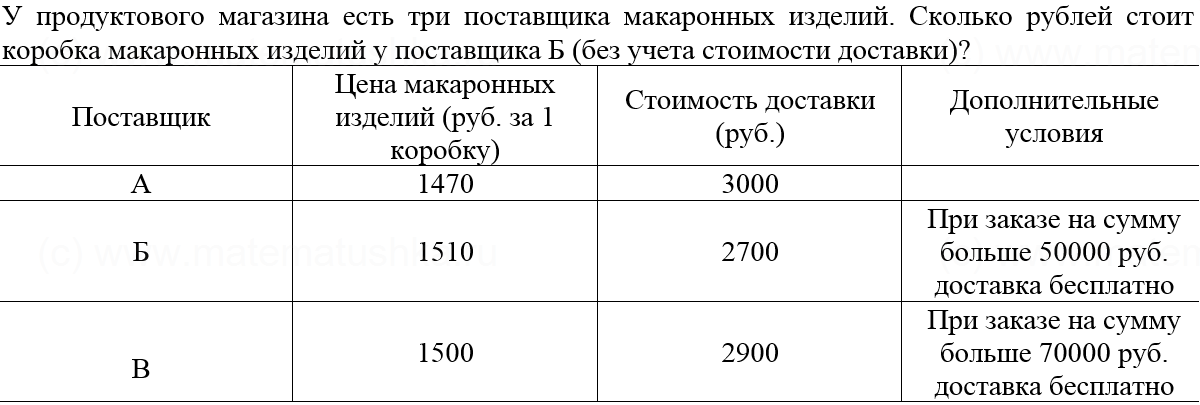 У продуктового магазина есть три поставщика макаронных изделий. Сколько рублей стоит коробка макаронных изделий у поставщика Б (без учета стоимости доставки)?

| Поставщик | Цена макаронных изделий (руб. за 1 коробку) | Стоимость доставки (руб.) | Дополнительные условия |
|---|---|---|---|
| А | 1470 | 3000 | |
| Б | 1510 | 2700 | При заказе на сумму больше 50000 руб. доставка бесплатно |
| В | 1500 | 2900 | При заказе на сумму больше 70000 руб. доставка бесплатно |

(c) www.matematushka.ru